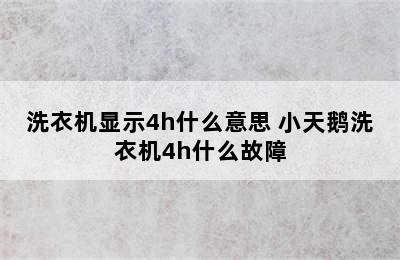 洗衣机显示4h什么意思 小天鹅洗衣机4h什么故障